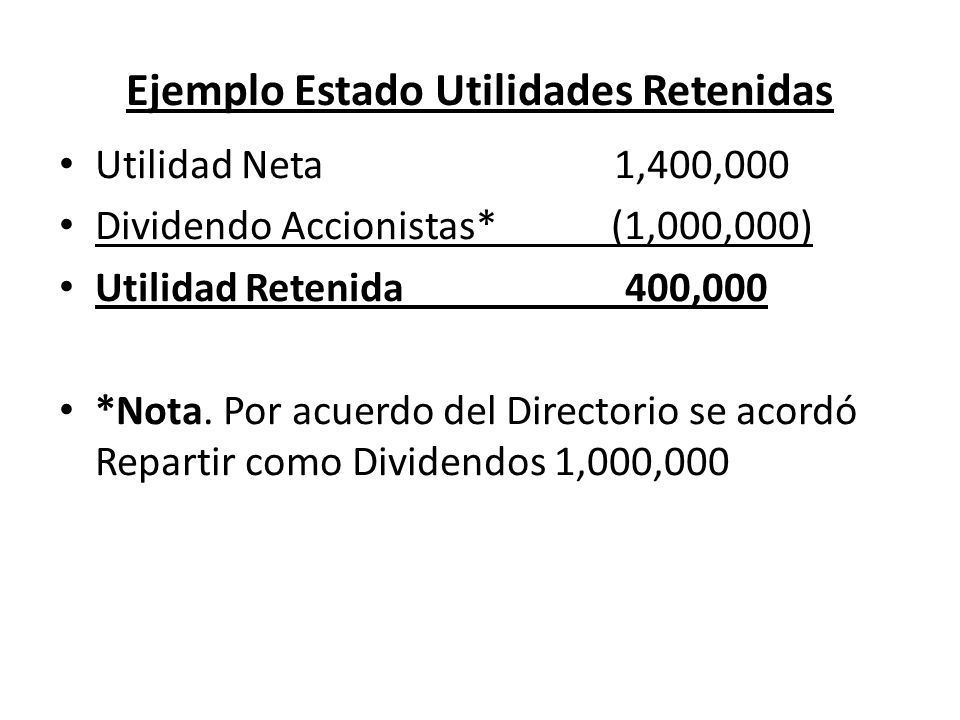 Ejemplo Estado Utilidades Retenidas

• Utilidad Neta 1,400,000
• Dividendo Accionistas* (1,000,000)
• Utilidad Retenida 400,000

• *Nota. Por acuerdo del Directorio se acordó Repartir como Dividendos 1,000,000